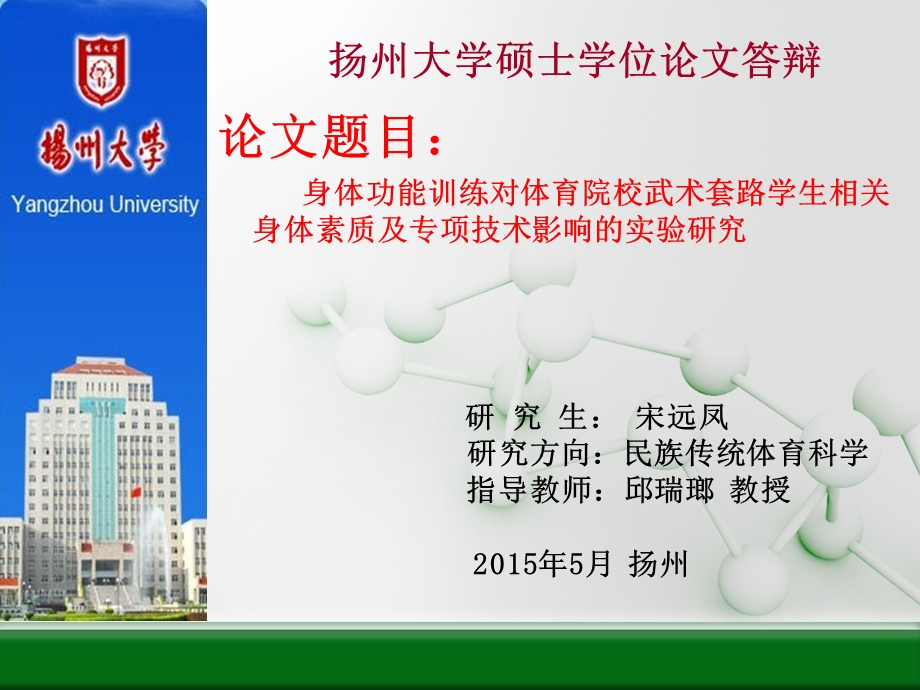 揚州大學

Yangzhou University

扬州大学硕士学位论文答辩

论文题目：

身体功能训练对体育院校武术套路学生相关身体素质及专项技术影响的实验研究

研 究 生： 宋远凤
研究方向：民族传统体育科学
指导教师：邱瑞瑯 教授

2015年5月 扬州